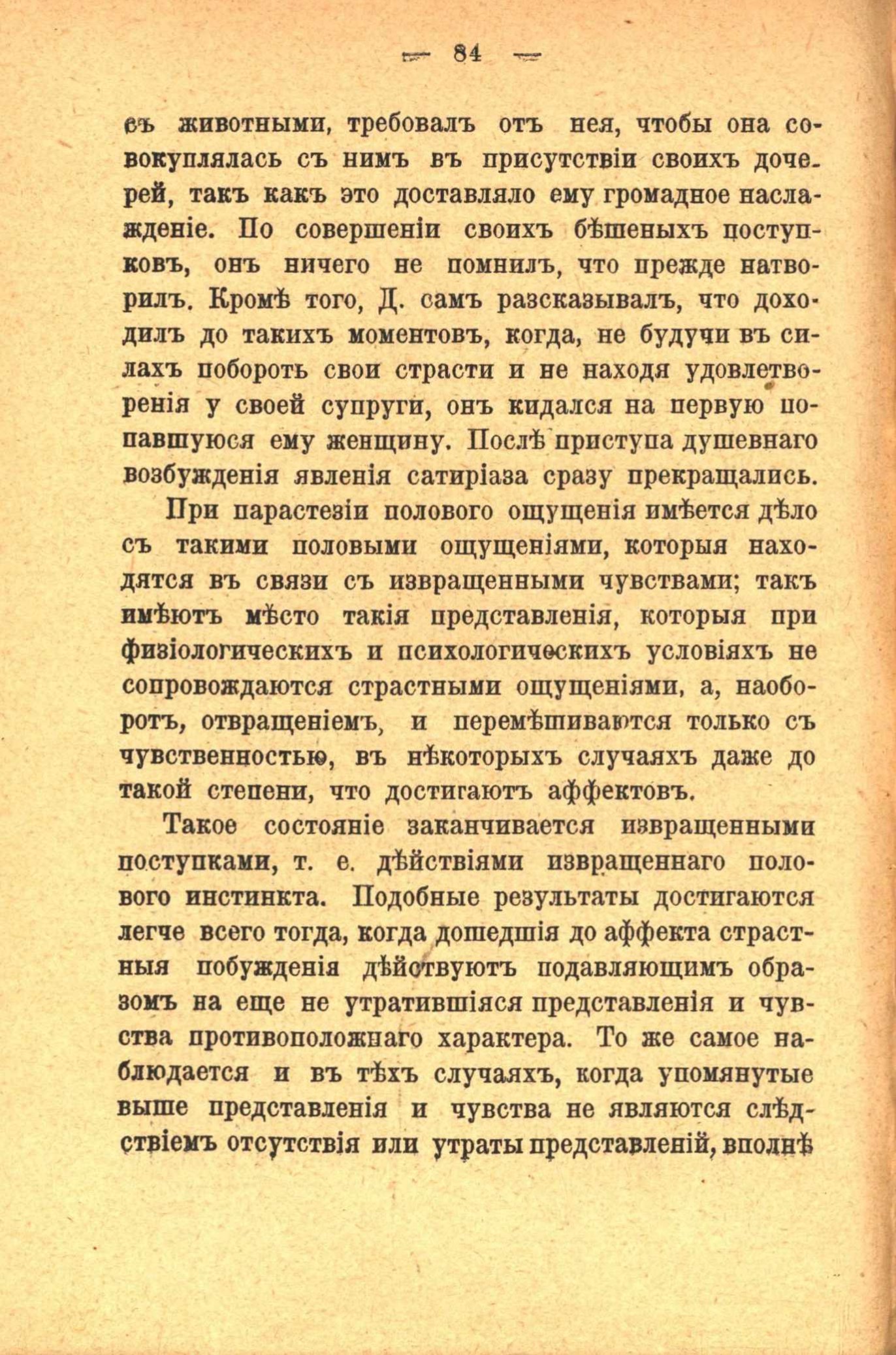 — 84 —

съ животными, требовалъ отъ нея, чтобы она совокуплялась съ нимъ въ присутствіи своихъ дочерей, такъ какъ это доставляло ему громадное наслажденіе. По совершеніи своихъ бѣшеныхъ поступковъ, онъ ничего не помнилъ, что прежде натворилъ. Кромѣ того, Д. самъ разсказывалъ, что доходилъ до такихъ моментовъ, когда, не будучи въ силахъ побороть свои страсти и не находя удовлетворенія у своей супруги, онъ кидался на первую попавшуюся ему женщину. Послѣ приступа душевнаго возбужденія явленія сатиріаза сразу прекращались.

При парастезіи полового ощущенія имѣется дѣло съ такими половыми ощущеніями, которыя находятся въ связи съ извращенными чувствами; такъ имѣютъ мѣсто такія представленія, которыя при физіологическихъ и психологическихъ условіяхъ не сопровождаются страстными ощущеніями, а, наоборотъ, отвращеніемъ, и перемѣшиваются только съ чувственностью, въ нѣкоторыхъ случаяхъ даже до такой степени, что достигаютъ аффектовъ.

Такое состояніе заканчивается извращенными поступками, т. е. дѣйствіями извращеннаго полового инстинкта. Подобные результаты достигаются легче всего тогда, когда дошедшія до аффекта страстныя побужденія дѣйствуютъ подавляющимъ образомъ на еще не утратившіяся представленія и чувства противоположнаго характера. То же самое наблюдается и въ тѣхъ случаяхъ, когда упомянутые выше представленія и чувства не являются слѣдствіемъ отсутствія или утраты представленій, вполнѣ